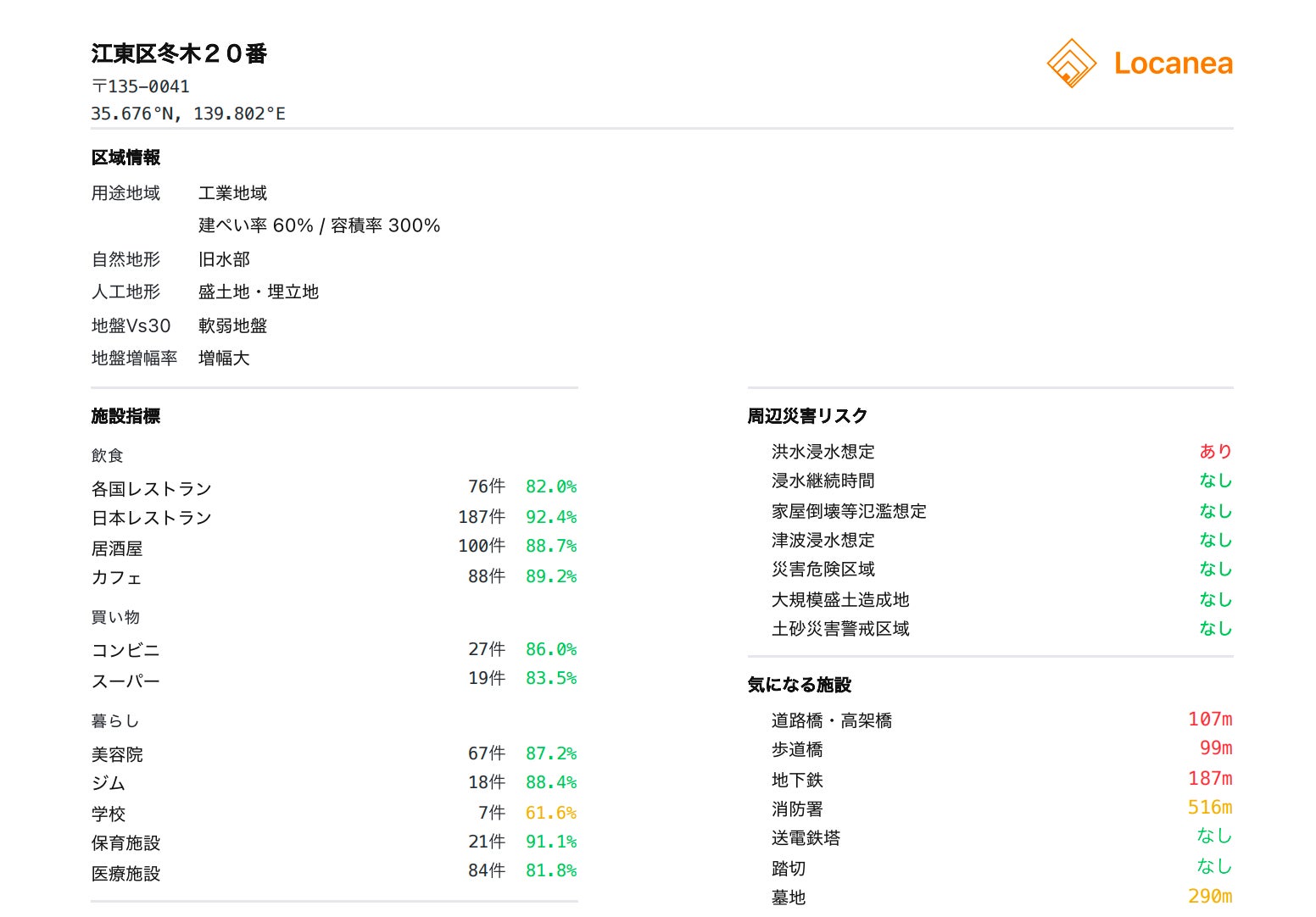 江東区冬木２０番
〒135-0041
35.676°N, 139.802°E

Locanea

区域情報
用途地域 工業地域
建ぺい率 60% / 容積率 300%
自然地形 旧水部
人工地形 盛土地・埋立地
地盤Vs30 軟弱地盤
地盤増幅率 増幅大

施設指標
飲食
各国レストラン 76件 82.0%
日本レストラン 187件 92.4%
居酒屋 100件 88.7%
カフェ 88件 89.2%
買い物
コンビニ 27件 86.0%
スーパー 19件 83.5%
暮らし
美容院 67件 87.2%
ジム 18件 88.4%
学校 7件 61.6%
保育施設 21件 91.1%
医療施設 84件 81.8%

周辺災害リスク
洪水浸水想定 あり
浸水継続時間 なし
家屋倒壊等氾濫想定 なし
津波浸水想定 なし
災害危険区域 なし
大規模盛土造成地 なし
土砂災害警戒区域 なし

気になる施設
道路橋・高架橋 107m
歩道橋 99m
地下鉄 187m
消防署 516m
送電鉄塔 なし
踏切 なし
墓地 290m